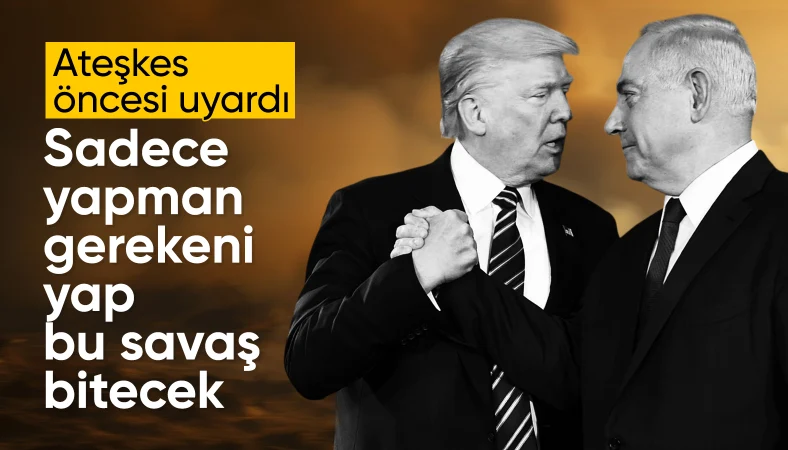 Ateşkes öncesi uyardı

Sadece yapman gerekeni yap bu savaş bitecek